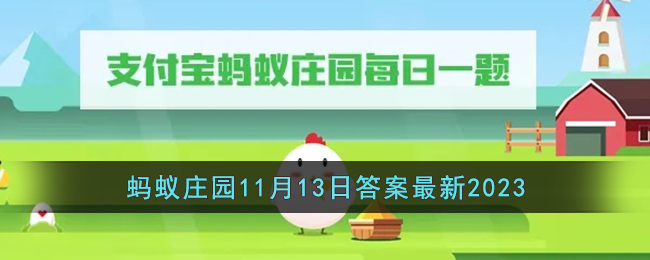 支付宝蚂蚁庄园每日一题

蚂蚁庄园11月13日答案最新2023